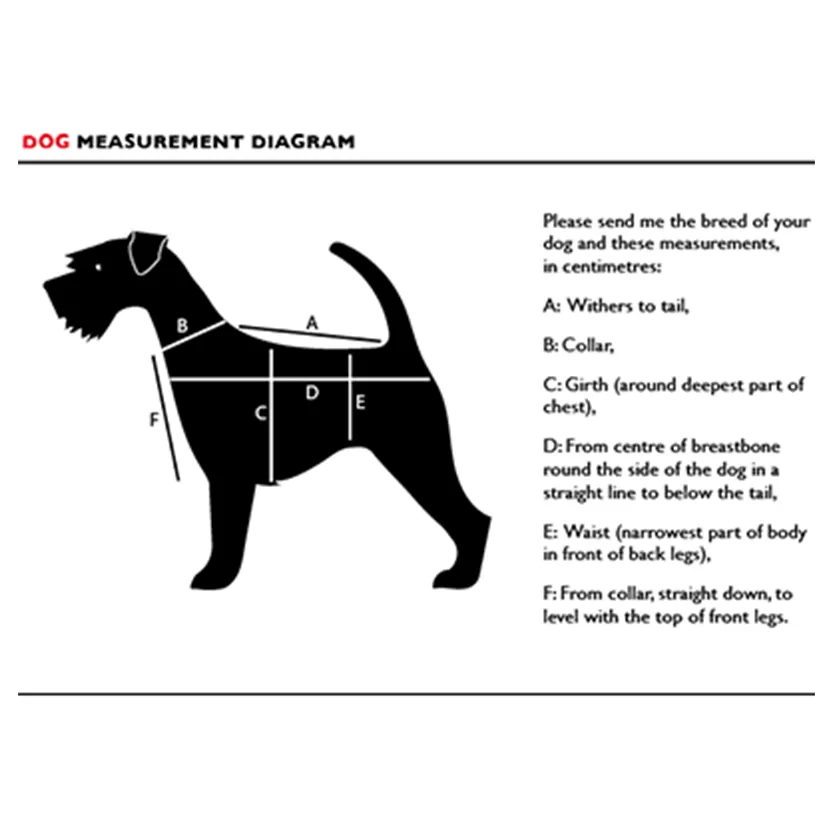 DOG MEASUREMENT DIAGRAM

B
A
F
C
D
E

Please send me the breed of your dog and these measurements, in centimetres:

A: Withers to tail,

B: Collar,

C: Girth (around deepest part of chest),

D: From centre of breastbone round the side of the dog in a straight line to below the tail,

E: Waist (narrowest part of body in front of back legs),

F: From collar, straight down, to level with the top of front legs.